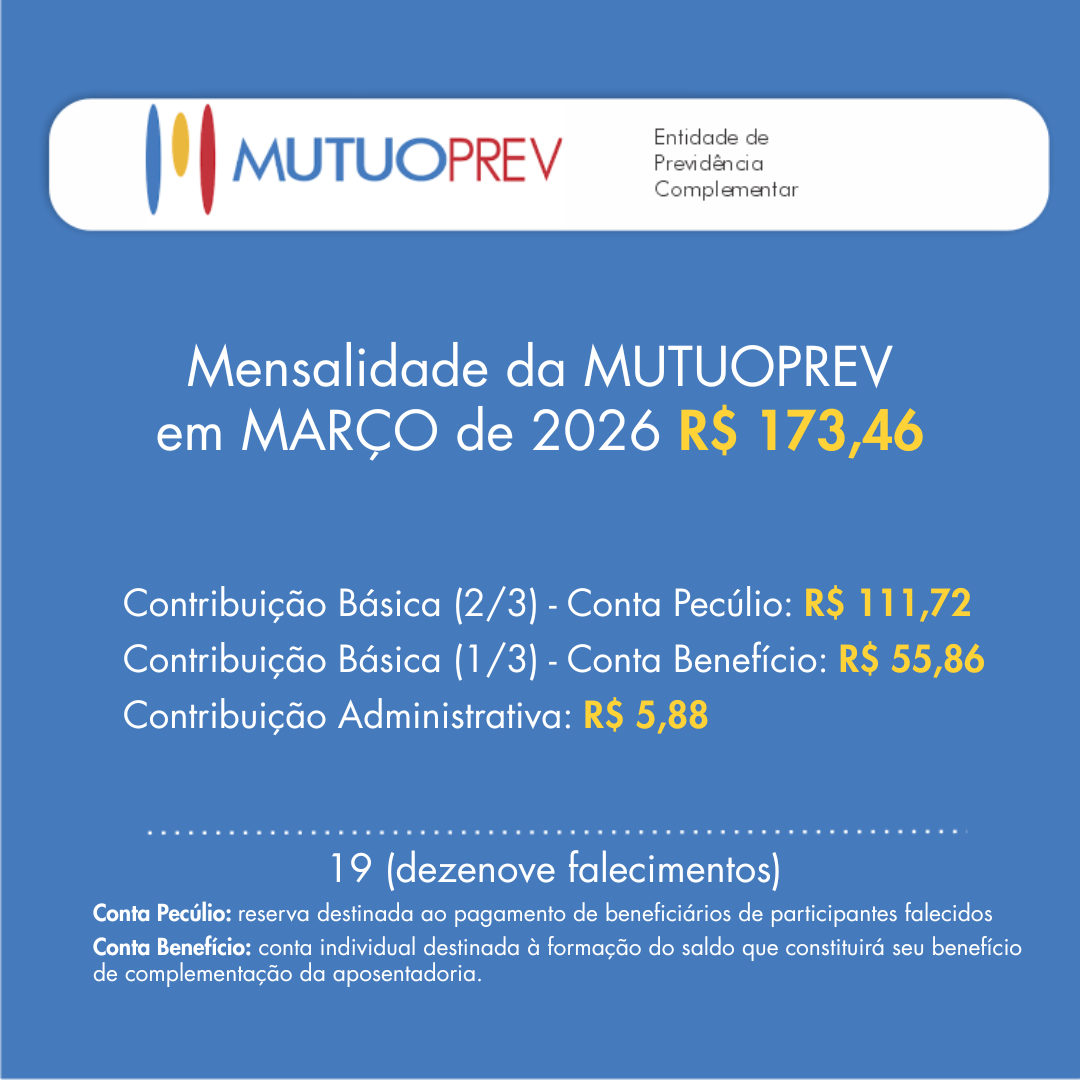 MUTUOPREV

Entidade de
Previdência
Complementar

Mensalidade da MUTUOPREV
em MARÇO de 2026 R$ 173,46

Contribuição Básica (2/3) - Conta Pecúlio: R$ 111,72
Contribuição Básica (1/3) - Conta Benefício: R$ 55,86
Contribuição Administrativa: R$ 5,88

19 (dezenove falecimentos)

Conta Pecúlio: reserva destinada ao pagamento de beneficiários de participantes falecidos

Conta Benefício: conta individual destinada à formação do saldo que constituirá seu benefício de complementação da aposentadoria.